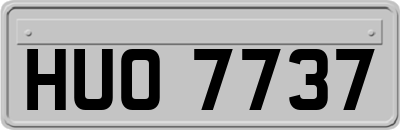 HUO 7737